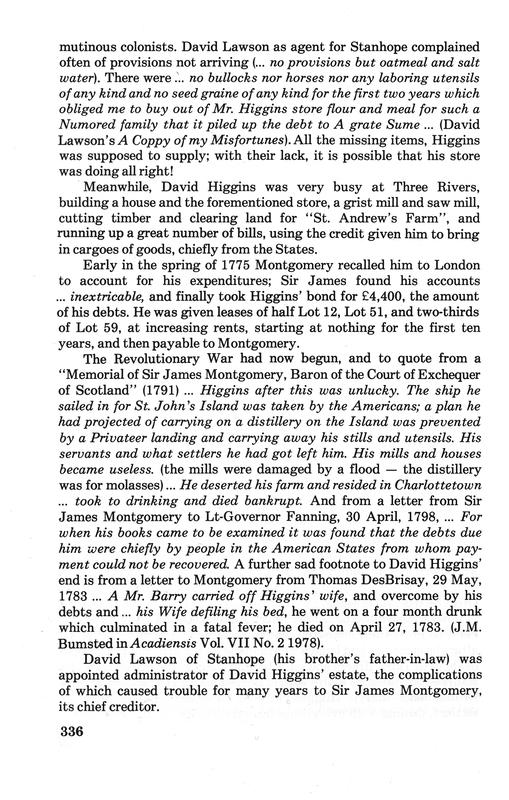 mutinous colonists. David Lawson as agent for Stanhope complained often of provisions not arriving (... no provisions but oatmeal and salt water). There were ... no bullocks nor horses nor any laboring utensils of any kind and no seed graine of any kind for the first two years which obliged me to buy out of Mr. Higgins store flour and meal for such a Numored family that it piled up the debt to A grate Sume ... (David Lawson's A Coppy of my Misfortunes). All the missing items, Higgins was supposed to supply; with their lack, it is possible that his store was doing all right!

Meanwhile, David Higgins was very busy at Three Rivers, building a house and the forementioned store, a grist mill and saw mill, cutting timber and clearing land for "St. Andrew's Farm", and running up a great number of bills, using the credit given him to bring in cargoes of goods, chiefly from the States.

Early in the spring of 1775 Montgomery recalled him to London to account for his expenditures; Sir James found his accounts ... inextricable, and finally took Higgins' bond for £4,400, the amount of his debts. He was given leases of half Lot 12, Lot 51, and two-thirds of Lot 59, at increasing rents, starting at nothing for the first ten years, and then payable to Montgomery.

The Revolutionary War had now begun, and to quote from a "Memorial of Sir James Montgomery, Baron of the Court of Exchequer of Scotland" (1791) ... Higgins after this was unlucky. The ship he sailed in for St. John's Island was taken by the Americans; a plan he had projected of carrying on a distillery on the Island was prevented by a Privateer landing and carrying away his stills and utensils. His servants and what settlers he had got left him. His mills and houses became useless. (the mills were damaged by a flood — the distillery was for molasses) ... He deserted his farm and resided in Charlottetown ... took to drinking and died bankrupt. And from a letter from Sir James Montgomery to Lt-Governor Fanning, 30 April, 1798, ... For when his books came to be examined it was found that the debts due him were chiefly by people in the American States from whom payment could not be recovered. A further sad footnote to David Higgins' end is from a letter to Montgomery from Thomas DesBrisay, 29 May, 1783 ... A Mr. Barry carried off Higgins' wife, and overcome by his debts and ... his Wife defiling his bed, he went on a four month drunk which culminated in a fatal fever; he died on April 27, 1783. (J.M. Bumsted in Acadiensis Vol. VII No. 2 1978).

David Lawson of Stanhope (his brother's father-in-law) was appointed administrator of David Higgins' estate, the complications of which caused trouble for many years to Sir James Montgomery, its chief creditor.

336